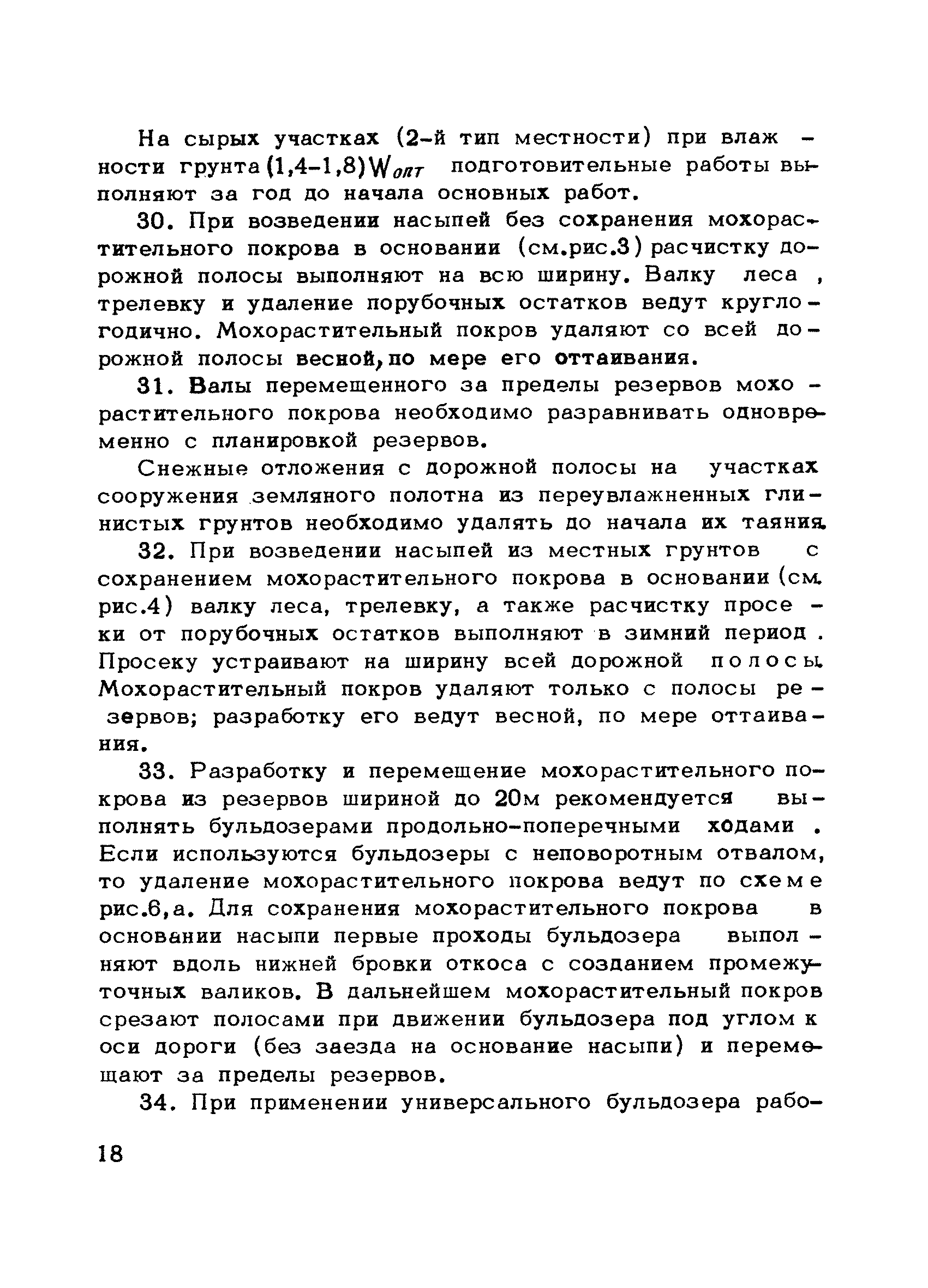 На сырых участках (2-й тип местности) при влажности грунта $(1,4-1,8)W_{опт}$ подготовительные работы выполняют за год до начала основных работ.

30. При возведении насыпей без сохранения мохорастительного покрова в основании (см.рис.3) расчистку дорожной полосы выполняют на всю ширину. Валку леса, трелевку и удаление порубочных остатков ведут круглогодично. Мохорастительный покров удаляют со всей дорожной полосы весной, по мере его оттаивания.

31. Валы перемещенного за пределы резервов мохорастительного покрова необходимо разравнивать одновременно с планировкой резервов.

Снежные отложения с дорожной полосы на участках сооружения земляного полотна из переувлажненных глинистых грунтов необходимо удалять до начала их таяния.

32. При возведении насыпей из местных грунтов с сохранением мохорастительного покрова в основании (см. рис.4) валку леса, трелевку, а также расчистку просеки от порубочных остатков выполняют в зимний период. Просеку устраивают на ширину всей дорожной полосы. Мохорастительный покров удаляют только с полосы резервов; разработку его ведут весной, по мере оттаивания.

33. Разработку и перемещение мохорастительного покрова из резервов шириной до 20м рекомендуется выполнять бульдозерами продольно-поперечными ходами. Если используются бульдозеры с неповоротным отвалом, то удаление мохорастительного покрова ведут по схеме рис.6,а. Для сохранения мохорастительного покрова в основании насыпи первые проходы бульдозера выполняют вдоль нижней бровки откоса с созданием промежуточных валиков. В дальнейшем мохорастительный покров срезают полосами при движении бульдозера под углом к оси дороги (без заезда на основание насыпи) и перемещают за пределы резервов.

34. При применении универсального бульдозера рабо-

18